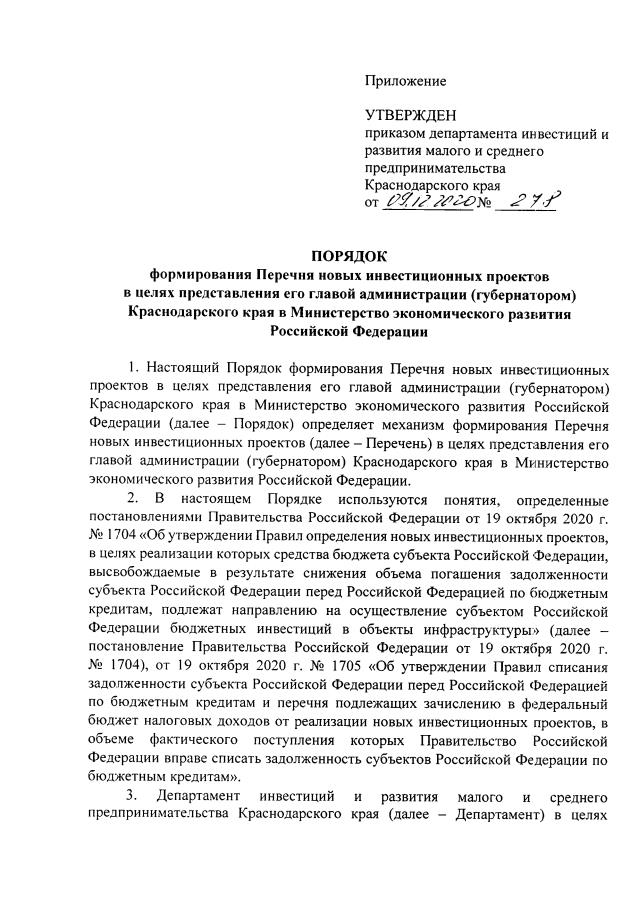 Приложение

УТВЕРЖДЕН
приказом департамента инвестиций и развития малого и среднего предпринимательства Краснодарского края
от 09.12.2020 № 278

ПОРЯДОК
формирования Перечня новых инвестиционных проектов в целях представления его главой администрации (губернатором) Краснодарского края в Министерство экономического развития Российской Федерации

1. Настоящий Порядок формирования Перечня новых инвестиционных проектов в целях представления его главой администрации (губернатором) Краснодарского края в Министерство экономического развития Российской Федерации (далее – Порядок) определяет механизм формирования Перечня новых инвестиционных проектов (далее – Перечень) в целях представления его главой администрации (губернатором) Краснодарского края в Министерство экономического развития Российской Федерации.

2. В настоящем Порядке используются понятия, определенные постановлениями Правительства Российской Федерации от 19 октября 2020 г. № 1704 «Об утверждении Правил определения новых инвестиционных проектов, в целях реализации которых средства бюджета субъекта Российской Федерации, высвобождаемые в результате снижения объема погашения задолженности субъекта Российской Федерации перед Российской Федерацией по бюджетным кредитам, подлежат направлению на осуществление субъектом Российской Федерации бюджетных инвестиций в объекты инфраструктуры» (далее – постановление Правительства Российской Федерации от 19 октября 2020 г. № 1704), от 19 октября 2020 г. № 1705 «Об утверждении Правил списания задолженности субъекта Российской Федерации перед Российской Федерацией по бюджетным кредитам и перечня подлежащих зачислению в федеральный бюджет налоговых доходов от реализации новых инвестиционных проектов, в объеме фактического поступления которых Правительство Российской Федерации вправе списать задолженность субъектов Российской Федерации по бюджетным кредитам».

3. Департамент инвестиций и развития малого и среднего предпринимательства Краснодарского края (далее – Департамент) в целях